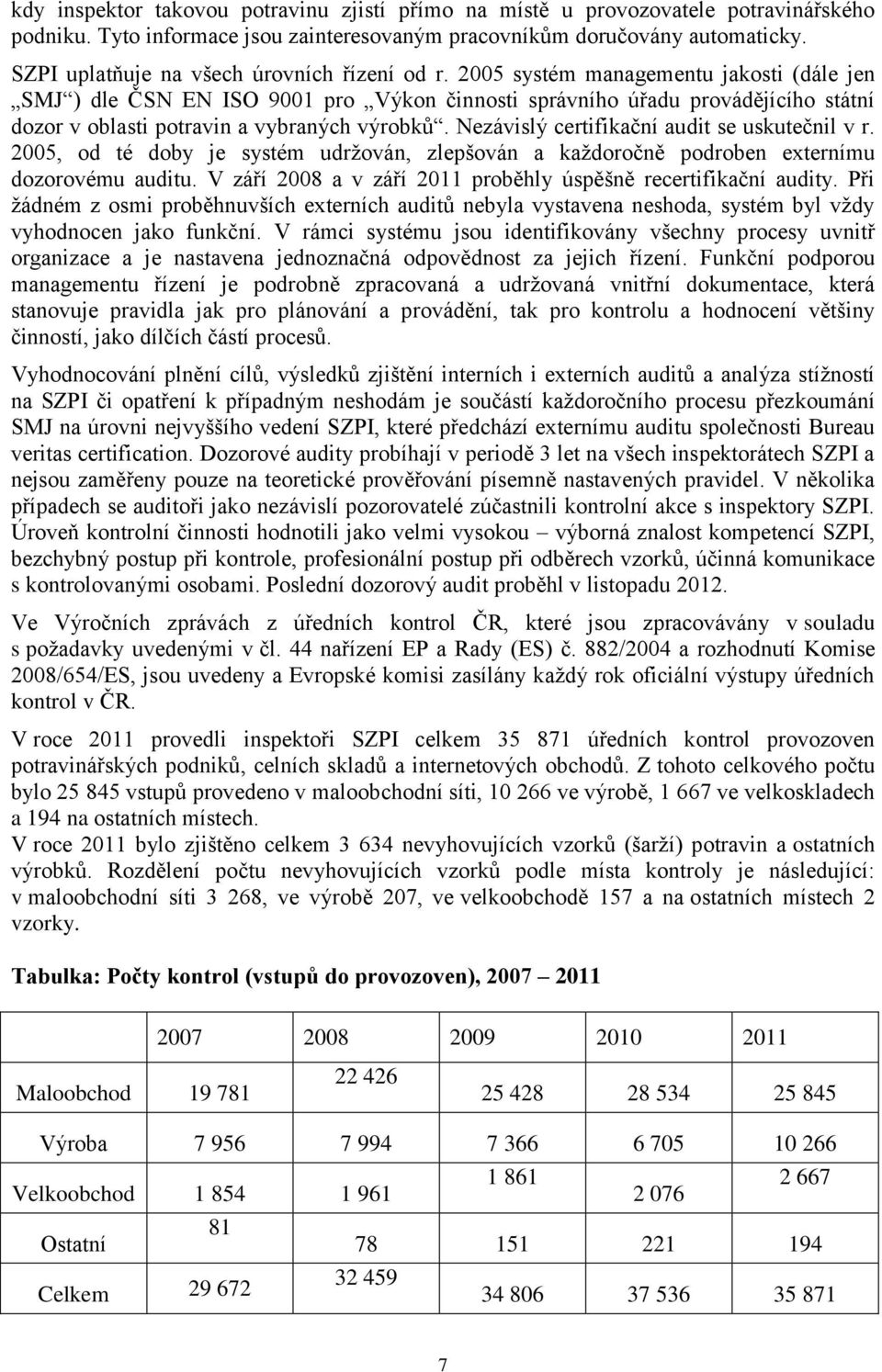 kdy inspektor takovou potravinu zjistí přímo na místě u provozovatele potravinářského podniku. Tyto informace jsou zainteresovaným pracovníkům doručovány automaticky.

SZPI uplatňuje na všech úrovních řízení od r. 2005 systém managementu jakosti (dále jen „SMJ“) dle ČSN EN ISO 9001 pro „Výkon činnosti správního úřadu provádějícího státní dozor v oblasti potravin a vybraných výrobků“. Nezávislý certifikační audit se uskutečnil v r. 2005, od té doby je systém udržován, zlepšován a každoročně podroben externímu dozorovému auditu. V září 2008 a v září 2011 proběhly úspěšně recertifikační audity. Při žádném z osmi proběhnuvších externích auditů nebyla vystavena neshoda, systém byl vždy vyhodnocen jako funkční. V rámci systému jsou identifikovány všechny procesy uvnitř organizace a je nastavena jednoznačná odpovědnost za jejich řízení. Funkční podporou managementu řízení je podrobně zpracovaná a udržovaná vnitřní dokumentace, která stanovuje pravidla jak pro plánování a provádění, tak pro kontrolu a hodnocení většiny činností, jako dílčích částí procesů.

Vyhodnocování plnění cílů, výsledků zjištění interních i externích auditů a analýza stížností na SZPI či opatření k případným neshodám je součástí každoročního procesu přezkoumání SMJ na úrovni nejvyššího vedení SZPI, které předchází externímu auditu společnosti Bureau veritas certification. Dozorové audity probíhají v periodě 3 let na všech inspektorátech SZPI a nejsou zaměřeny pouze na teoretické prověřování písemně nastavených pravidel. V několika případech se auditoři jako nezávislí pozorovatelé zúčastnili kontrolní akce s inspektory SZPI. Úroveň kontrolní činnosti hodnotili jako velmi vysokou – výborná znalost kompetencí SZPI, bezchybný postup při kontrole, profesionální postup při odběrech vzorků, účinná komunikace s kontrolovanými osobami. Poslední dozorový audit proběhl v listopadu 2012.

Ve Výročních zprávách z úředních kontrol ČR, které jsou zpracovávány v souladu s požadavky uvedenými v čl. 44 nařízení EP a Rady (ES) č. 882/2004 a rozhodnutí Komise 2008/654/ES, jsou uvedeny a Evropské komisi zasílány každý rok oficiální výstupy úředních kontrol v ČR.

V roce 2011 provedli inspektoři SZPI celkem 35 871 úředních kontrol provozoven potravinářských podniků, celních skladů a internetových obchodů. Z tohoto celkového počtu bylo 25 845 vstupů provedeno v maloobchodní síti, 10 266 ve výrobě, 1 667 ve velkoskladech a 194 na ostatních místech.
V roce 2011 bylo zjištěno celkem 3 634 nevyhovujících vzorků (šarží) potravin a ostatních výrobků. Rozdělení počtu nevyhovujících vzorků podle místa kontroly je následující: v maloobchodní síti 3 268, ve výrobě 207, ve velkoobchodě 157 a na ostatních místech 2 vzorky.

Tabulka: Počty kontrol (vstupů do provozoven), 2007 – 2011

| | 2007 | 2008 | 2009 | 2010 | 2011 |
|---|---|---|---|---|---|
| Maloobchod | 19 781 | 22 426 | 25 428 | 28 534 | 25 845 |
| Výroba | 7 956 | 7 994 | 7 366 | 6 705 | 10 266 |
| Velkoobchod | 1 854 | 1 961 | 1 861 | 2 076 | 2 667 |
| Ostatní | 81 | 78 | 151 | 221 | 194 |
| Celkem | 29 672 | 32 459 | 34 806 | 37 536 | 35 871 |

7